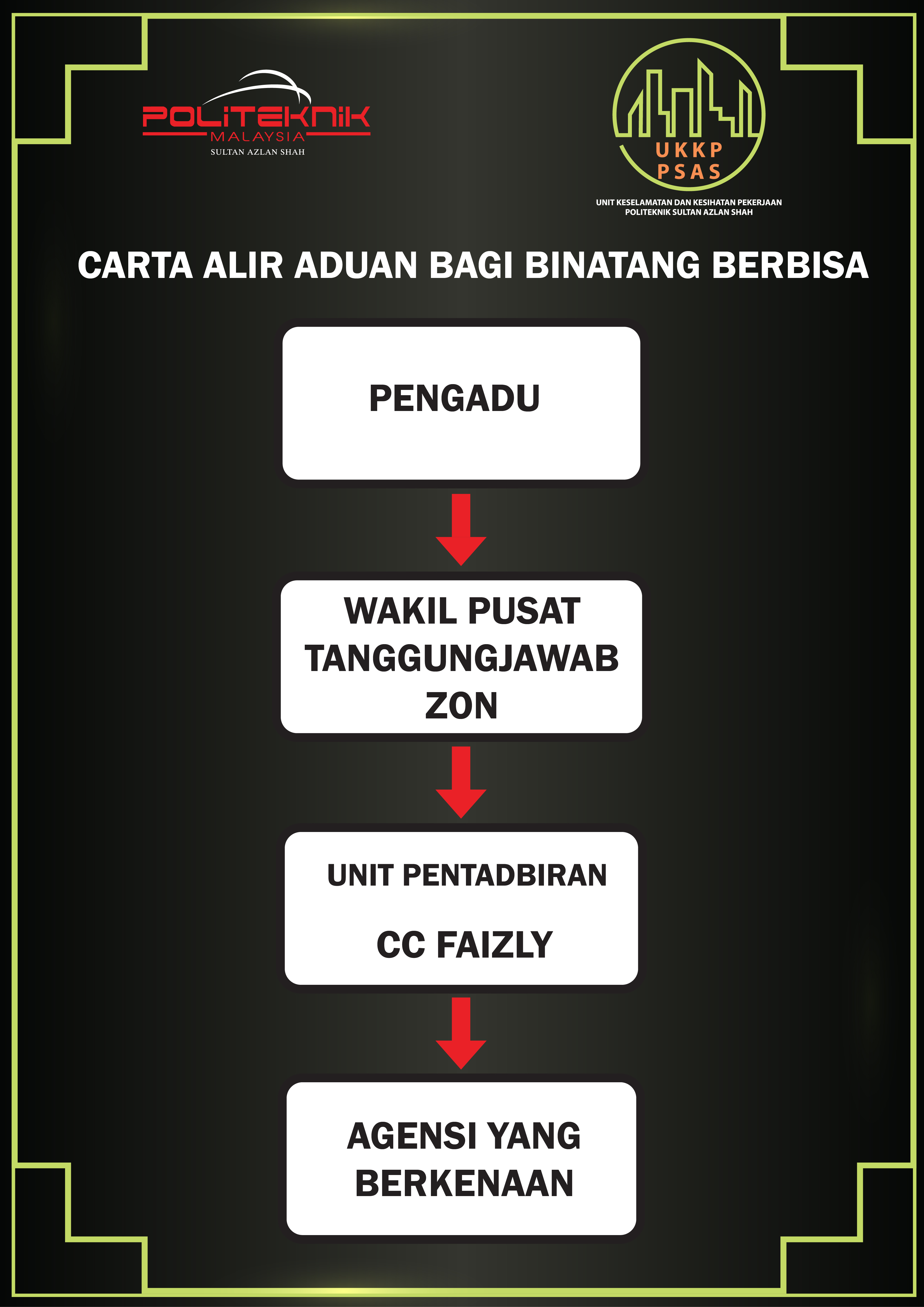 POLITEKNIK
MALAYSIA
SULTAN AZLAN SHAH

UKKP
PSAS
UNIT KESELAMATAN DAN KESIHATAN PEKERJAAN
POLITEKNIK SULTAN AZLAN SHAH

CARTA ALIR ADUAN BAGI BINATANG BERBISA

PENGADU

WAKIL PUSAT TANGGUNGJAWAB ZON

UNIT PENTADBIRAN

CC FAIZLY

AGENSI YANG BERKENAAN